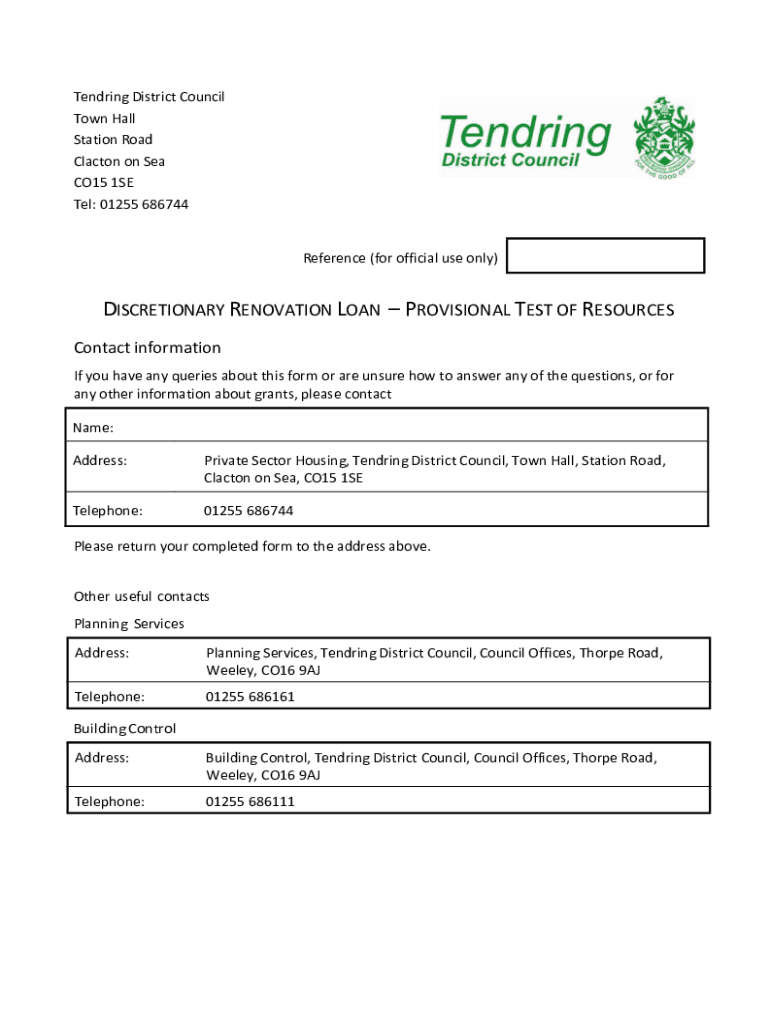 Tendring District Council
Town Hall
Station Road
Clacton on Sea
CO15 1SE
Tel: 01255 686744

Tendring
District Council

FOR THE GOOD OF ALL

Reference (for official use only)

DISCRETIONARY RENOVATION LOAN – PROVISIONAL TEST OF RESOURCES

Contact information

If you have any queries about this form or are unsure how to answer any of the questions, or for any other information about grants, please contact

| Name: | |
|---|---|
| Address: | Private Sector Housing, Tendring District Council, Town Hall, Station Road, Clacton on Sea, CO15 1SE |
| Telephone: | 01255 686744 |

Please return your completed form to the address above.

Other useful contacts

Planning Services

| Address: | Planning Services, Tendring District Council, Council Offices, Thorpe Road, Weeley, CO16 9AJ |
|---|---|
| Telephone: | 01255 686161 |

Building Control

| Address: | Building Control, Tendring District Council, Council Offices, Thorpe Road, Weeley, CO16 9AJ |
|---|---|
| Telephone: | 01255 686111 |